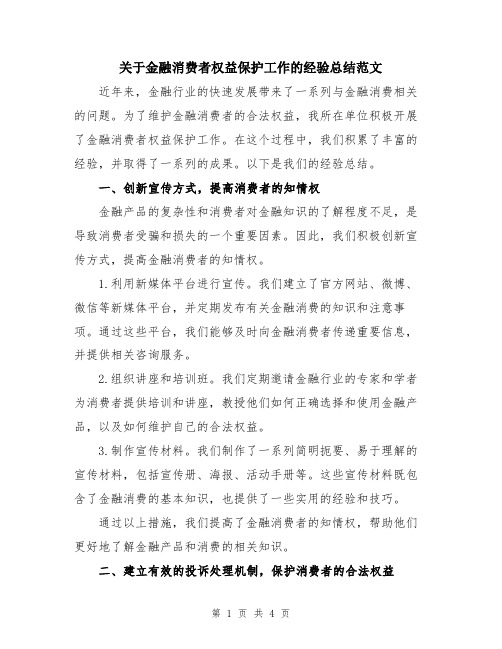 关于金融消费者权益保护工作的经验总结范文

近年来，金融行业的快速发展带来了一系列与金融消费相关的问题。为了维护金融消费者的合法权益，我所在单位积极开展了金融消费者权益保护工作。在这个过程中，我们积累了丰富的经验，并取得了一系列的成果。以下是我们的经验总结。

一、创新宣传方式，提高消费者的知情权

金融产品的复杂性和消费者对金融知识的了解程度不足，是导致消费者受骗和损失的一个重要因素。因此，我们积极创新宣传方式，提高金融消费者的知情权。

1.利用新媒体平台进行宣传。我们建立了官方网站、微博、微信等新媒体平台，并定期发布有关金融消费的知识和注意事项。通过这些平台，我们能够及时向金融消费者传递重要信息，并提供相关咨询服务。

2.组织讲座和培训班。我们定期邀请金融行业的专家和学者为消费者提供培训和讲座，教授他们如何正确选择和使用金融产品，以及如何维护自己的合法权益。

3.制作宣传材料。我们制作了一系列简明扼要、易于理解的宣传材料，包括宣传册、海报、活动手册等。这些宣传材料既包含了金融消费的基本知识，也提供了一些实用的经验和技巧。

通过以上措施，我们提高了金融消费者的知情权，帮助他们更好地了解金融产品和消费的相关知识。

二、建立有效的投诉处理机制，保护消费者的合法权益

第 1 页 共 4 页